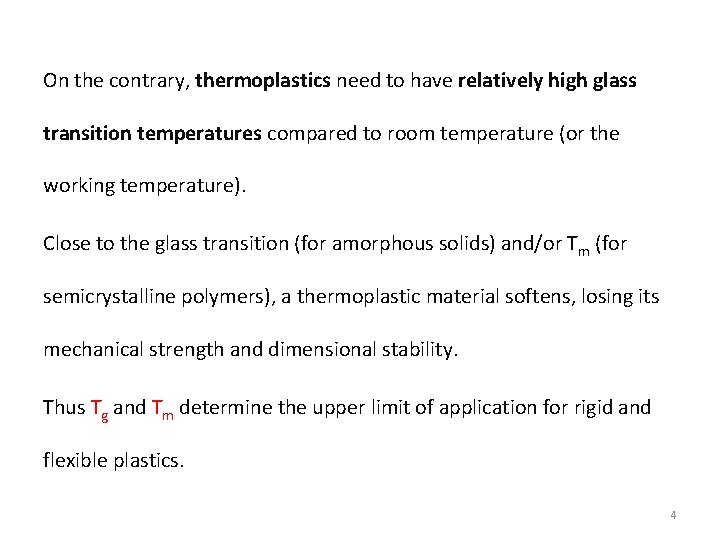 On the contrary, thermoplastics need to have relatively high glass transition temperatures compared to room temperature (or the working temperature).

Close to the glass transition (for amorphous solids) and/or $T_m$ (for semicrystalline polymers), a thermoplastic material softens, losing its mechanical strength and dimensional stability.

Thus $T_g$ and $T_m$ determine the upper limit of application for rigid and flexible plastics.

4